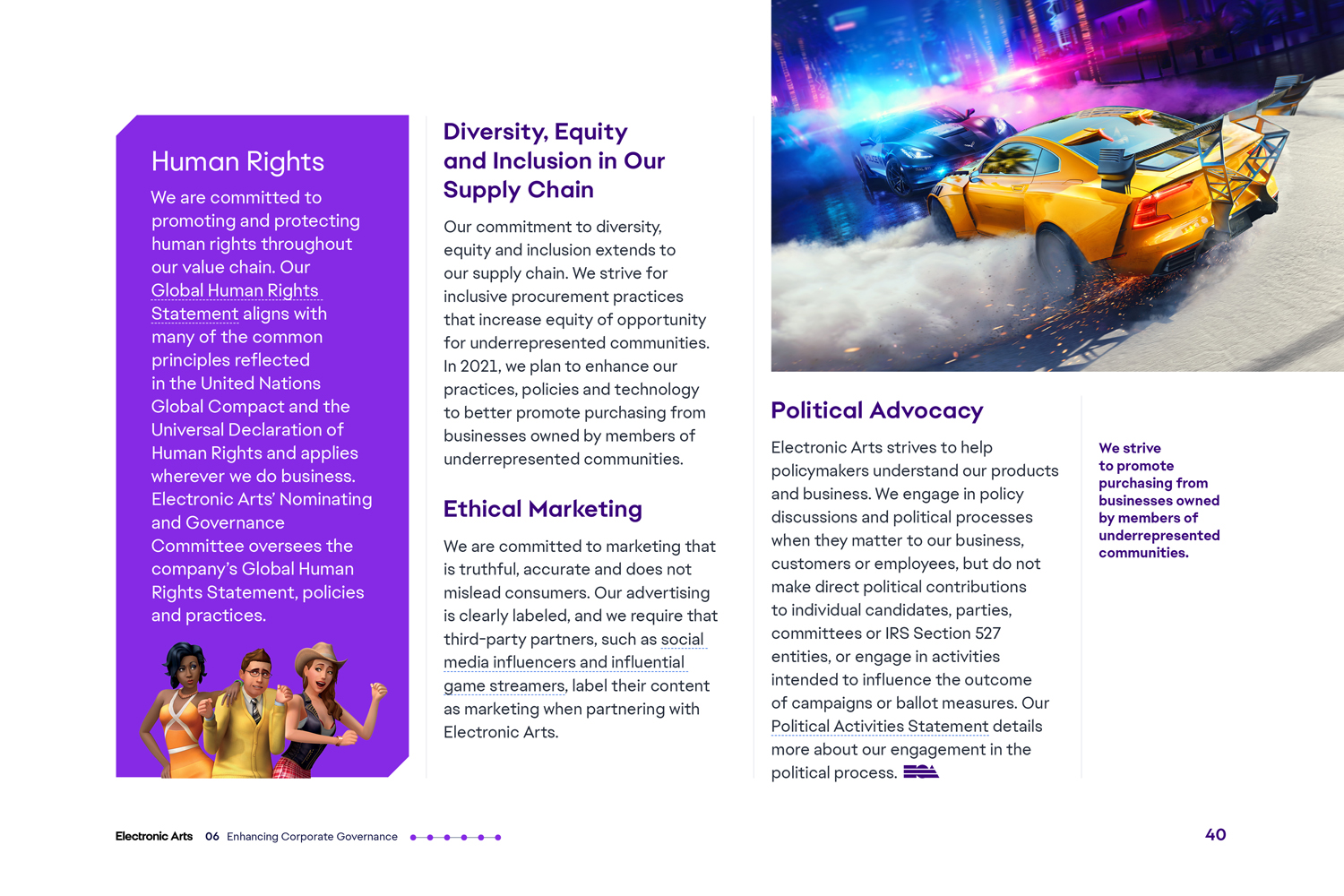 Human Rights

We are committed to promoting and protecting human rights throughout our value chain. Our Global Human Rights Statement aligns with many of the common principles reflected in the United Nations Global Compact and the Universal Declaration of Human Rights and applies wherever we do business. Electronic Arts' Nominating and Governance Committee oversees the company's Global Human Rights Statement, policies and practices.

Diversity, Equity and Inclusion in Our Supply Chain

Our commitment to diversity, equity and inclusion extends to our supply chain. We strive for inclusive procurement practices that increase equity of opportunity for underrepresented communities. In 2021, we plan to enhance our practices, policies and technology to better promote purchasing from businesses owned by members of underrepresented communities.

Ethical Marketing

We are committed to marketing that is truthful, accurate and does not mislead consumers. Our advertising is clearly labeled, and we require that third-party partners, such as social media influencers and influential game streamers, label their content as marketing when partnering with Electronic Arts.

Political Advocacy

Electronic Arts strives to help policymakers understand our products and business. We engage in policy discussions and political processes when they matter to our business, customers or employees, but do not make direct political contributions to individual candidates, parties, committees or IRS Section 527 entities, or engage in activities intended to influence the outcome of campaigns or ballot measures. Our Political Activities Statement details more about our engagement in the political process.

We strive to promote purchasing from businesses owned by members of underrepresented communities.

Electronic Arts 06 Enhancing Corporate Governance

40